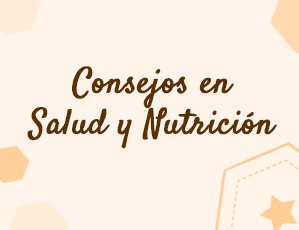 Consejos en Salud y Nutrición